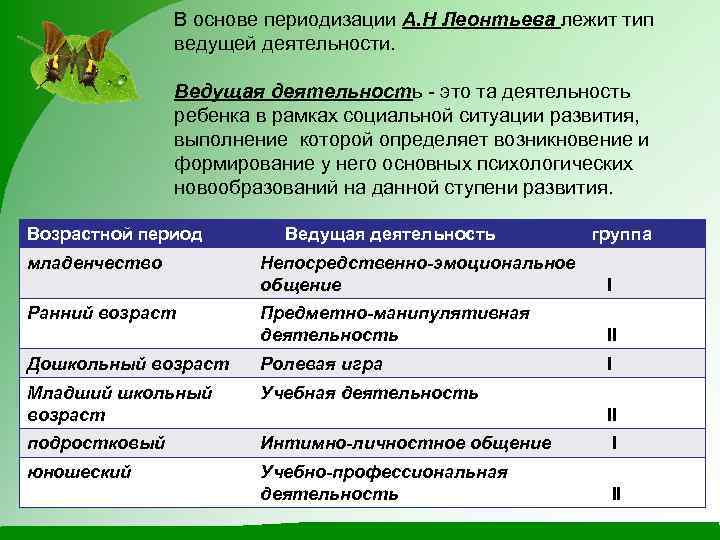 В основе периодизации А.Н Леонтьева лежит тип ведущей деятельности.

Ведущая деятельность - это та деятельность ребенка в рамках социальной ситуации развития, выполнение которой определяет возникновение и формирование у него основных психологических новообразований на данной ступени развития.

| Возрастной период | Ведущая деятельность | группа |
|---|---|---|
| младенчество | Непосредственно-эмоциональное общение | I |
| Ранний возраст | Предметно-манипулятивная деятельность | II |
| Дошкольный возраст | Ролевая игра | I |
| Младший школьный возраст | Учебная деятельность | II |
| подростковый | Интимно-личностное общение | I |
| юношеский | Учебно-профессиональная деятельность | II |